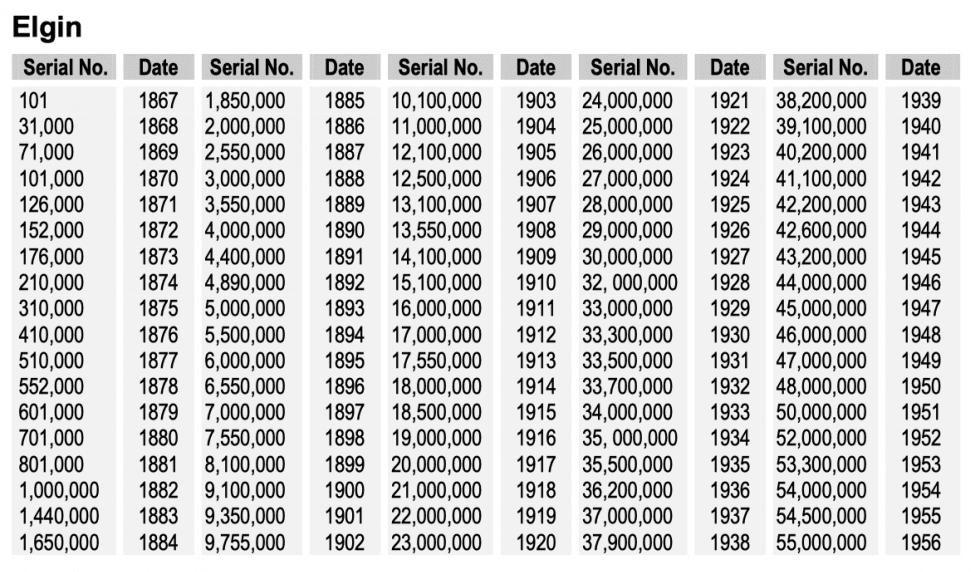 Elgin

| Serial No. | Date | Serial No. | Date | Serial No. | Date | Serial No. | Date | Serial No. | Date |
|---|---|---|---|---|---|---|---|---|---|
| 101 | 1867 | 1,850,000 | 1885 | 10,100,000 | 1903 | 24,000,000 | 1921 | 38,200,000 | 1939 |
| 31,000 | 1868 | 2,000,000 | 1886 | 11,000,000 | 1904 | 25,000,000 | 1922 | 39,100,000 | 1940 |
| 71,000 | 1869 | 2,550,000 | 1887 | 12,100,000 | 1905 | 26,000,000 | 1923 | 40,200,000 | 1941 |
| 101,000 | 1870 | 3,000,000 | 1888 | 12,500,000 | 1906 | 27,000,000 | 1924 | 41,100,000 | 1942 |
| 126,000 | 1871 | 3,550,000 | 1889 | 13,100,000 | 1907 | 28,000,000 | 1925 | 42,200,000 | 1943 |
| 152,000 | 1872 | 4,000,000 | 1890 | 13,550,000 | 1908 | 29,000,000 | 1926 | 42,600,000 | 1944 |
| 176,000 | 1873 | 4,400,000 | 1891 | 14,100,000 | 1909 | 30,000,000 | 1927 | 43,200,000 | 1945 |
| 210,000 | 1874 | 4,890,000 | 1892 | 15,100,000 | 1910 | 32, 000,000 | 1928 | 44,000,000 | 1946 |
| 310,000 | 1875 | 5,000,000 | 1893 | 16,000,000 | 1911 | 33,000,000 | 1929 | 45,000,000 | 1947 |
| 410,000 | 1876 | 5,500,000 | 1894 | 17,000,000 | 1912 | 33,300,000 | 1930 | 46,000,000 | 1948 |
| 510,000 | 1877 | 6,000,000 | 1895 | 17,550,000 | 1913 | 33,500,000 | 1931 | 47,000,000 | 1949 |
| 552,000 | 1878 | 6,550,000 | 1896 | 18,000,000 | 1914 | 33,700,000 | 1932 | 48,000,000 | 1950 |
| 601,000 | 1879 | 7,000,000 | 1897 | 18,500,000 | 1915 | 34,000,000 | 1933 | 50,000,000 | 1951 |
| 701,000 | 1880 | 7,550,000 | 1898 | 19,000,000 | 1916 | 35, 000,000 | 1934 | 52,000,000 | 1952 |
| 801,000 | 1881 | 8,100,000 | 1899 | 20,000,000 | 1917 | 35,500,000 | 1935 | 53,300,000 | 1953 |
| 1,000,000 | 1882 | 9,100,000 | 1900 | 21,000,000 | 1918 | 36,200,000 | 1936 | 54,000,000 | 1954 |
| 1,440,000 | 1883 | 9,350,000 | 1901 | 22,000,000 | 1919 | 37,000,000 | 1937 | 54,500,000 | 1955 |
| 1,650,000 | 1884 | 9,755,000 | 1902 | 23,000,000 | 1920 | 37,900,000 | 1938 | 55,000,000 | 1956 |